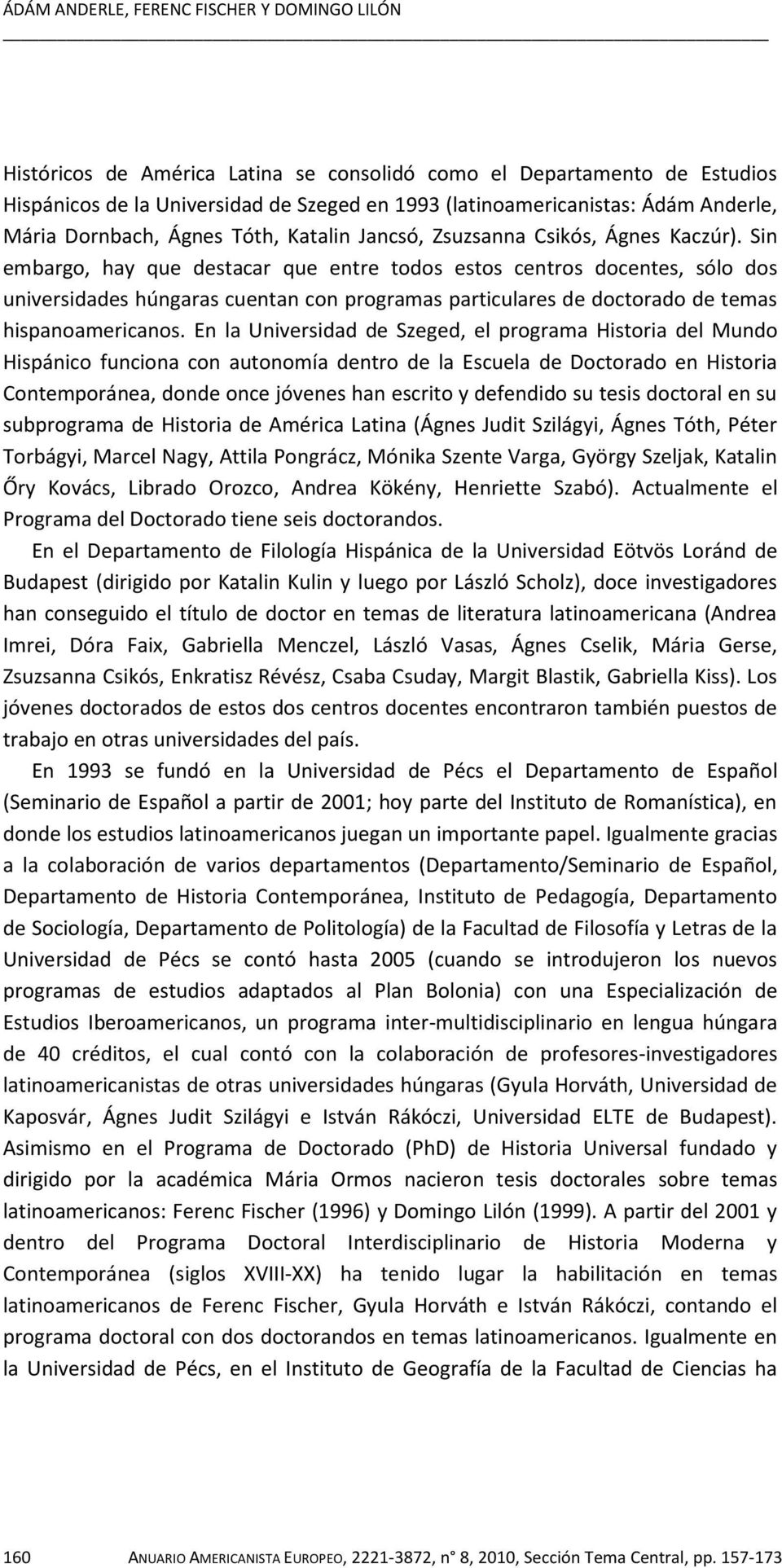 ÁDÁM ANDERLE, FERENC FISCHER Y DOMINGO LILÓN

Históricos de América Latina se consolidó como el Departamento de Estudios Hispánicos de la Universidad de Szeged en 1993 (latinoamericanistas: Ádám Anderle, Mária Dornbach, Ágnes Tóth, Katalin Jancsó, Zsuzsanna Csikós, Ágnes Kaczúr). Sin embargo, hay que destacar que entre todos estos centros docentes, sólo dos universidades húngaras cuentan con programas particulares de doctorado de temas hispanoamericanos. En la Universidad de Szeged, el programa Historia del Mundo Hispánico funciona con autonomía dentro de la Escuela de Doctorado en Historia Contemporánea, donde once jóvenes han escrito y defendido su tesis doctoral en su subprograma de Historia de América Latina (Ágnes Judit Szilágyi, Ágnes Tóth, Péter Torbágyi, Marcel Nagy, Attila Pongrácz, Mónika Szente Varga, György Szeljak, Katalin Őry Kovács, Librado Orozco, Andrea Kökény, Henriette Szabó). Actualmente el Programa del Doctorado tiene seis doctorandos.

En el Departamento de Filología Hispánica de la Universidad Eötvös Loránd de Budapest (dirigido por Katalin Kulin y luego por László Scholz), doce investigadores han conseguido el título de doctor en temas de literatura latinoamericana (Andrea Imrei, Dóra Faix, Gabriella Menczel, László Vasas, Ágnes Cselik, Mária Gerse, Zsuzsanna Csikós, Enkratisz Révész, Csaba Csuday, Margit Blastik, Gabriella Kiss). Los jóvenes doctorados de estos dos centros docentes encontraron también puestos de trabajo en otras universidades del país.

En 1993 se fundó en la Universidad de Pécs el Departamento de Español (Seminario de Español a partir de 2001; hoy parte del Instituto de Romanística), en donde los estudios latinoamericanos juegan un importante papel. Igualmente gracias a la colaboración de varios departamentos (Departamento/Seminario de Español, Departamento de Historia Contemporánea, Instituto de Pedagogía, Departamento de Sociología, Departamento de Politología) de la Facultad de Filosofía y Letras de la Universidad de Pécs se contó hasta 2005 (cuando se introdujeron los nuevos programas de estudios adaptados al Plan Bolonia) con una Especialización de Estudios Iberoamericanos, un programa inter-multidisciplinario en lengua húngara de 40 créditos, el cual contó con la colaboración de profesores-investigadores latinoamericanistas de otras universidades húngaras (Gyula Horváth, Universidad de Kaposvár, Ágnes Judit Szilágyi e István Rákóczi, Universidad ELTE de Budapest). Asimismo en el Programa de Doctorado (PhD) de Historia Universal fundado y dirigido por la académica Mária Ormos nacieron tesis doctorales sobre temas latinoamericanos: Ferenc Fischer (1996) y Domingo Lilón (1999). A partir del 2001 y dentro del Programa Doctoral Interdisciplinario de Historia Moderna y Contemporánea (siglos XVIII-XX) ha tenido lugar la habilitación en temas latinoamericanos de Ferenc Fischer, Gyula Horváth e István Rákóczi, contando el programa doctoral con dos doctorandos en temas latinoamericanos. Igualmente en la Universidad de Pécs, en el Instituto de Geografía de la Facultad de Ciencias ha

160 ANUARIO AMERICANISTA EUROPEO, 2221-3872, n° 8, 2010, Sección Tema Central, pp. 157-173